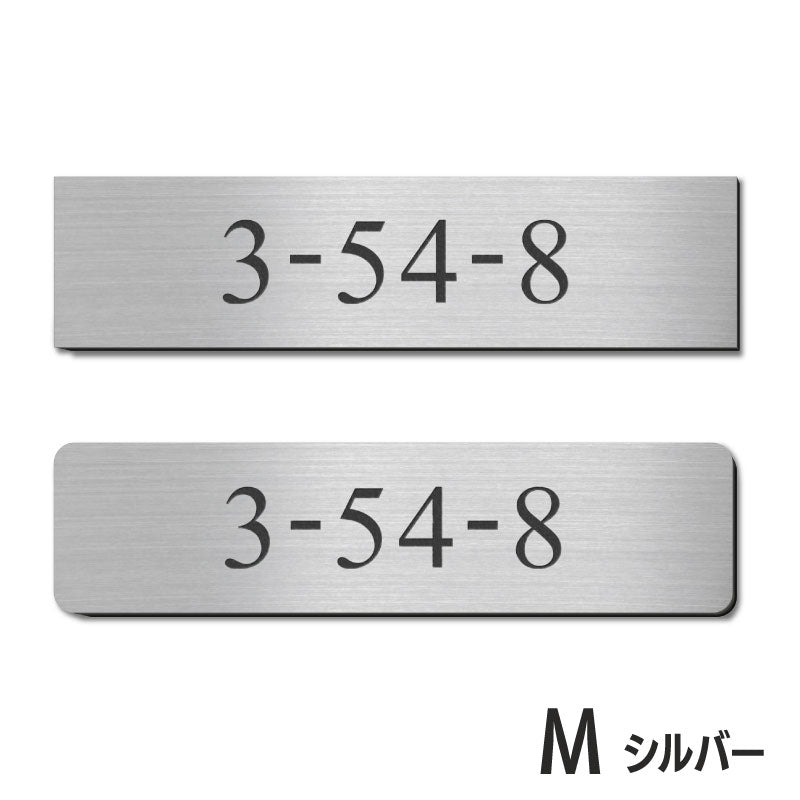 3-54-8

3-54-8

M シルバー